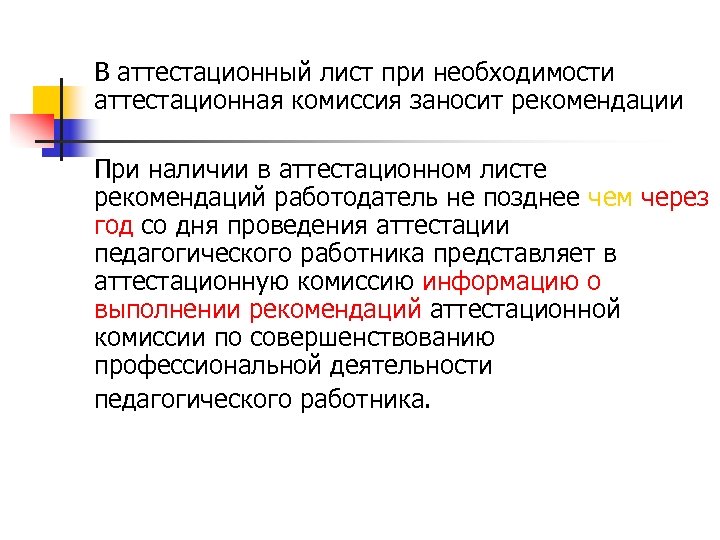 В аттестационный лист при необходимости аттестационная комиссия заносит рекомендации

При наличии в аттестационном листе рекомендаций работодатель не позднее чем через год со дня проведения аттестации педагогического работника представляет в аттестационную комиссию информацию о выполнении рекомендаций аттестационной комиссии по совершенствованию профессиональной деятельности педагогического работника.